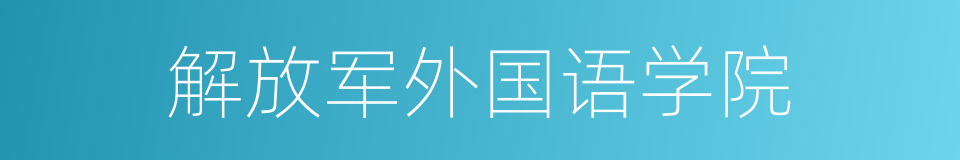 解放军外国语学院